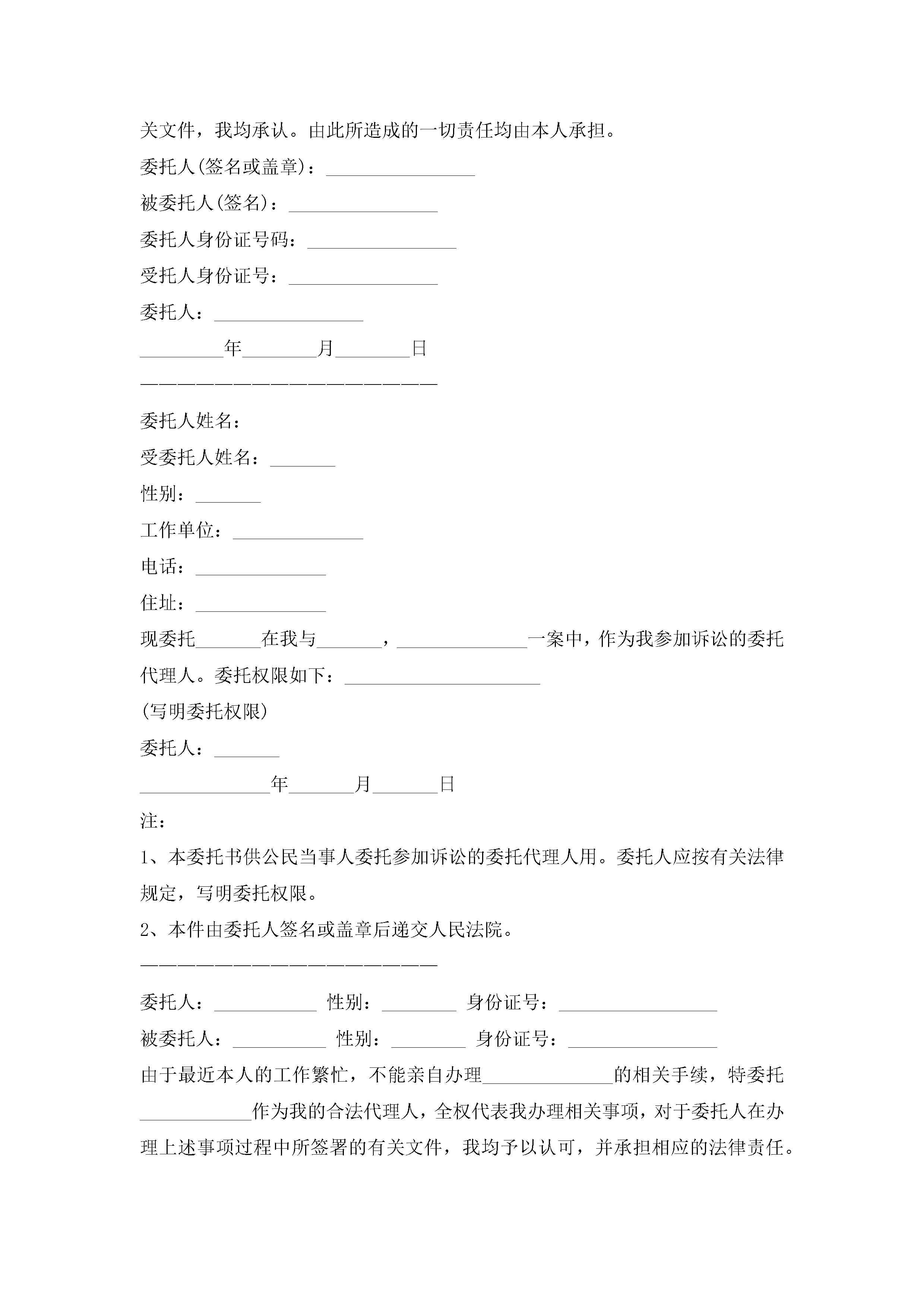 关文件，我均承认。由此所造成的一切责任均由本人承担。

委托人(签名或盖章)：________________

被委托人(签名)：________________

委托人身份证号码：________________

受托人身份证号：________________

委托人：________________

_________年________月________日

————————————————————————

委托人姓名：

受委托人姓名：_______

性别：_______

工作单位：______________

电话：______________

住址：______________

现委托_______在我与_______，______________一案中，作为我参加诉讼的委托代理人。委托权限如下：_____________________

(写明委托权限)

委托人：_______

______________年_______月_______日

注：

1、本委托书供公民当事人委托参加诉讼的委托代理人用。委托人应按有关法律规定，写明委托权限。

2、本件由委托人签名或盖章后递交人民法院。

————————————————————————

委托人：___________ 性别：________ 身份证号：_________________

被委托人：__________ 性别：________ 身份证号：________________

由于最近本人的工作繁忙，不能亲自办理______________的相关手续，特委托____________作为我的合法代理人，全权代表我办理相关事项，对于委托人在办理上述事项过程中所签署的有关文件，我均予以认可，并承担相应的法律责任。